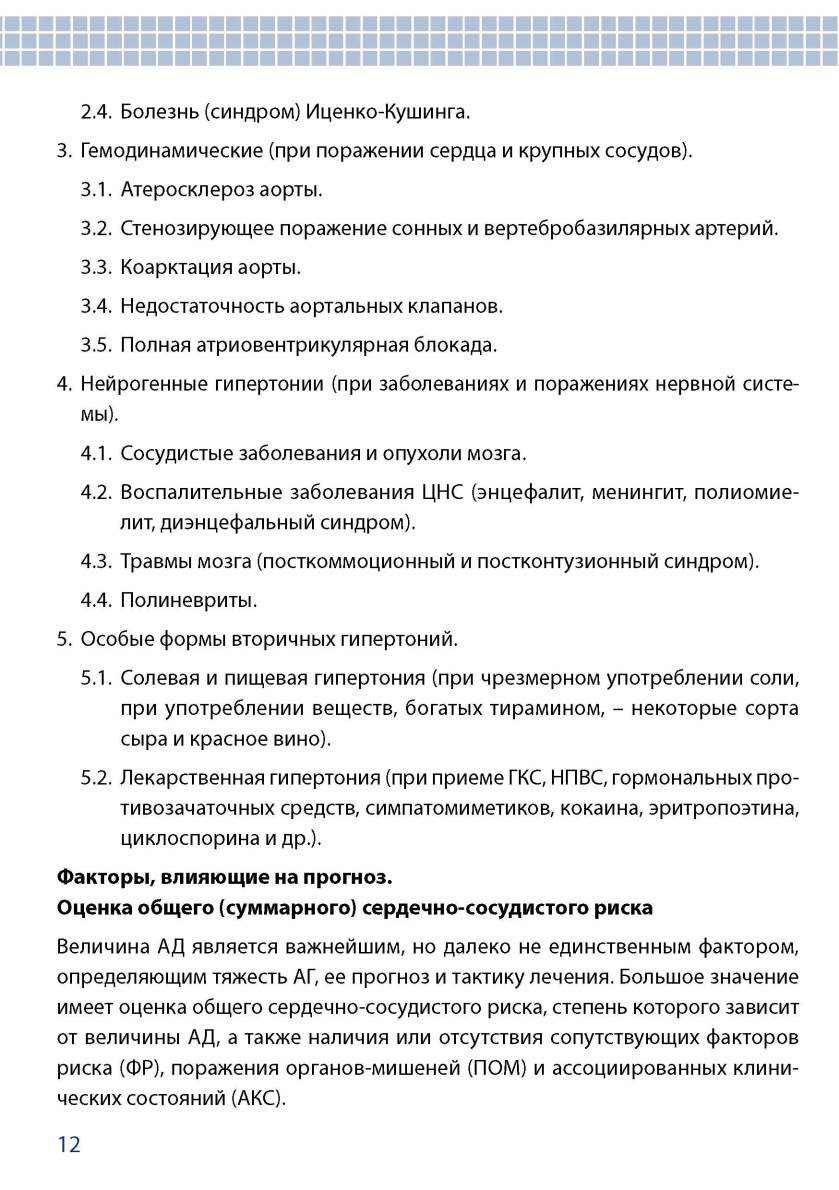 2.4. Болезнь (синдром) Иценко-Кушинга.

3. Гемодинамические (при поражении сердца и крупных сосудов).

3.1. Атеросклероз аорты.

3.2. Стенозирующее поражение сонных и вертебробазилярных артерий.

3.3. Коарктация аорты.

3.4. Недостаточность аортальных клапанов.

3.5. Полная атриовентрикулярная блокада.

4. Нейрогенные гипертонии (при заболеваниях и поражениях нервной системы).

4.1. Сосудистые заболевания и опухоли мозга.

4.2. Воспалительные заболевания ЦНС (энцефалит, менингит, полиомиелит, диэнцефальный синдром).

4.3. Травмы мозга (посткоммоционный и постконтузионный синдром).

4.4. Полиневриты.

5. Особые формы вторичных гипертоний.

5.1. Солевая и пищевая гипертония (при чрезмерном употреблении соли, при употреблении веществ, богатых тирамином, – некоторые сорта сыра и красное вино).

5.2. Лекарственная гипертония (при приеме ГКС, НПВС, гормональных противозачаточных средств, симпатомиметиков, кокаина, эритропоэтина, циклоспорина и др.).

Факторы, влияющие на прогноз.
Оценка общего (суммарного) сердечно-сосудистого риска

Величина АД является важнейшим, но далеко не единственным фактором, определяющим тяжесть АГ, ее прогноз и тактику лечения. Большое значение имеет оценка общего сердечно-сосудистого риска, степень которого зависит от величины АД, а также наличия или отсутствия сопутствующих факторов риска (ФР), поражения органов-мишеней (ПОМ) и ассоциированных клинических состояний (АКС).

12